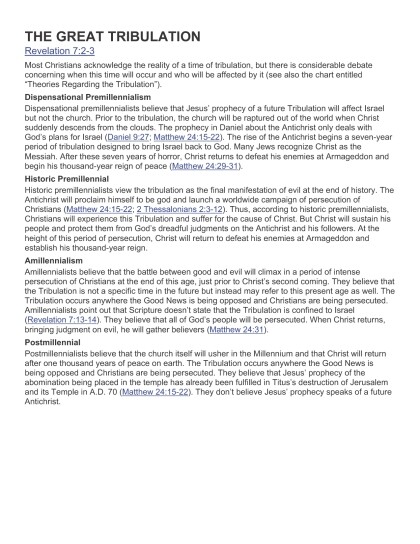 THE GREAT TRIBULATION

Revelation 7:2-3

Most Christians acknowledge the reality of a time of tribulation, but there is considerable debate concerning when this time will occur and who will be affected by it (see also the chart entitled "Theories Regarding the Tribulation").

Dispensational Premillennialism

Dispensational premillennialists believe that Jesus' prophecy of a future Tribulation will affect Israel but not the church. Prior to the tribulation, the church will be raptured out of the world when Christ suddenly descends from the clouds. The prophecy in Daniel about the Antichrist only deals with God's plans for Israel (Daniel 9:27; Matthew 24:15-22). The rise of the Antichrist begins a seven-year period of tribulation designed to bring Israel back to God. Many Jews recognize Christ as the Messiah. After these seven years of horror, Christ returns to defeat his enemies at Armageddon and begin his thousand-year reign of peace (Matthew 24:29-31).

Historic Premillennial

Historic premillennialists view the tribulation as the final manifestation of evil at the end of history. The Antichrist will proclaim himself to be god and launch a worldwide campaign of persecution of Christians (Matthew 24:15-22; 2 Thessalonians 2:3-12). Thus, according to historic premillennialists, Christians will experience this Tribulation and suffer for the cause of Christ. But Christ will sustain his people and protect them from God's dreadful judgments on the Antichrist and his followers. At the height of this period of persecution, Christ will return to defeat his enemies at Armageddon and establish his thousand-year reign.

Amillennialism

Amillennialists believe that the battle between good and evil will climax in a period of intense persecution of Christians at the end of this age, just prior to Christ's second coming. They believe that the Tribulation is not a specific time in the future but instead may refer to this present age as well. The Tribulation occurs anywhere the Good News is being opposed and Christians are being persecuted. Amillennialists point out that Scripture doesn't state that the Tribulation is confined to Israel (Revelation 7:13-14). They believe that all of God's people will be persecuted. When Christ returns, bringing judgment on evil, he will gather believers (Matthew 24:31).

Postmillennial

Postmillennialists believe that the church itself will usher in the Millennium and that Christ will return after one thousand years of peace on earth. The Tribulation occurs anywhere the Good News is being opposed and Christians are being persecuted. They believe that Jesus' prophecy of the abomination being placed in the temple has already been fulfilled in Titus's destruction of Jerusalem and its Temple in A.D. 70 (Matthew 24:15-22). They don't believe Jesus' prophecy speaks of a future Antichrist.